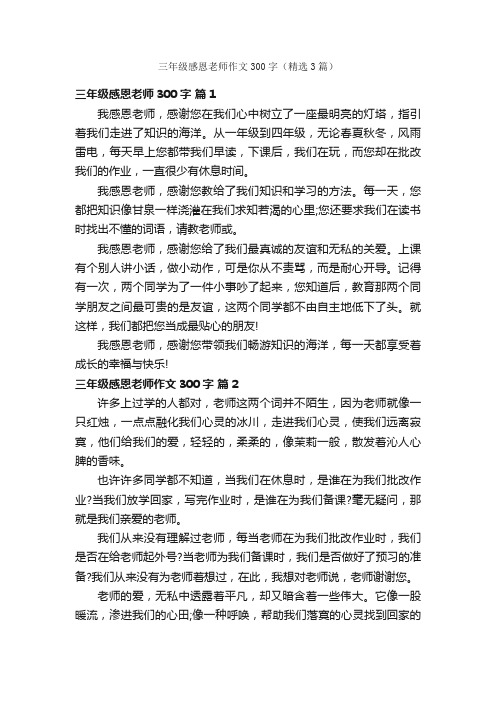 三年级感恩老师作文300字（精选3篇）

三年级感恩老师300字 篇1

我感恩老师，感谢您在我们心中树立了一座最明亮的灯塔，指引着我们走进了知识的海洋。从一年级到四年级，无论春夏秋冬，风雨雷电，每天早上您都带我们早读，下课后，我们在玩，而您却在批改我们的作业，一直很少有休息时间。

我感恩老师，感谢您教给了我们知识和学习的方法。每一天，您都把知识像甘泉一样浇灌在我们求知若渴的心里;您还要求我们在读书时找出不懂的词语，请教老师或。

我感恩老师，感谢您给了我们最真诚的友谊和无私的关爱。上课有个别人讲小话，做小动作，可是你从不责骂，而是耐心开导。记得有一次，两个同学为了一件小事吵了起来，您知道后，教育那两个同学朋友之间最可贵的是友谊，这两个同学都不由自主地低下了头。就这样，我们都把您当成最贴心的朋友!

我感恩老师，感谢您带领我们畅游知识的海洋，每一天都享受着成长的幸福与快乐!

三年级感恩老师作文300字 篇2

许多上过学的人都对，老师这两个词并不陌生，因为老师就像一只红烛，一点点融化我们心灵的冰川，走进我们心灵，使我们远离寂寞，他们给我们的爱，轻轻的，柔柔的，像茉莉一般，散发着沁人心脾的香味。

也许许多同学都不知道，当我们在休息时，是谁在为我们批改作业?当我们放学回家，写完作业时，是谁在为我们备课?毫无疑问，那就是我们亲爱的老师。

我们从来没有理解过老师，每当老师在为我们批改作业时，我们是否在给老师起外号?当老师为我们备课时，我们是否做好了预习的准备?我们从来没有为老师着想过，在此，我想对老师说，老师谢谢您。

老师的爱，无私中透露着平凡，却又暗含着一些伟大。它像一股暖流，渗进我们的心田;像一种呼唤，帮助我们落寞的心灵找到回家的